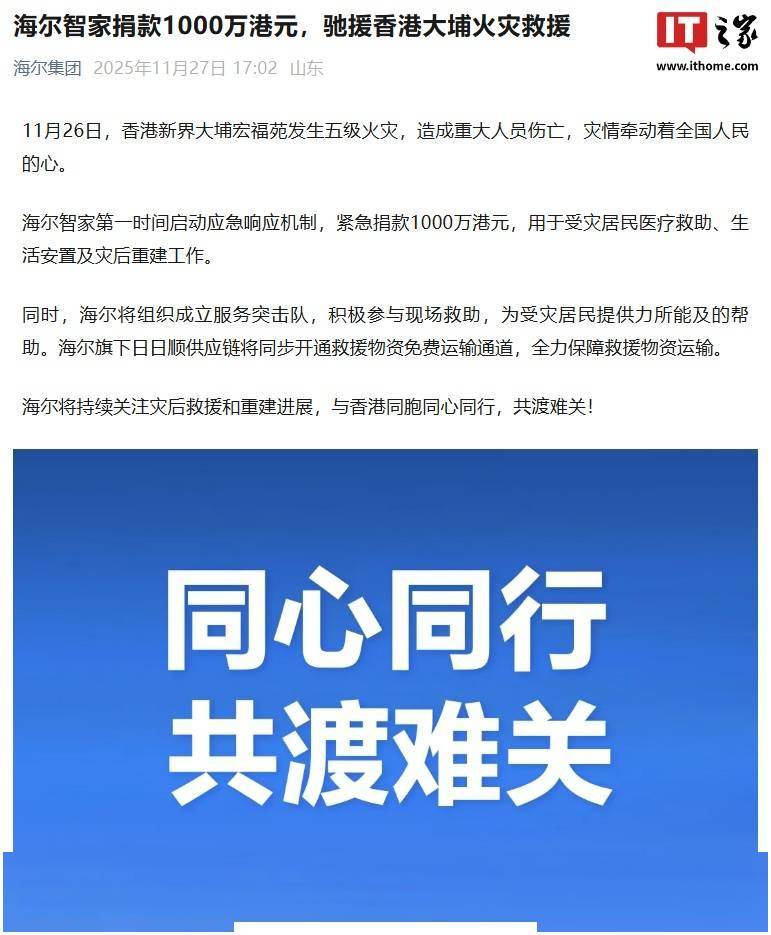 海尔智家捐款1000万港元，驰援香港大埔火灾救援

IT之家
www.ithome.com

海尔集团 2025年11月27日 17:02 山东

11月26日，香港新界大埔宏福苑发生五级火灾，造成重大人员伤亡，灾情牵动着全国人民的心。

海尔智家第一时间启动应急响应机制，紧急捐款1000万港元，用于受灾居民医疗救助、生活安置及灾后重建工作。

同时，海尔将组织成立服务突击队，积极参与现场救助，为受灾居民提供力所能及的帮助。海尔旗下日日顺供应链将同步开通救援物资免费运输通道，全力保障救援物资运输。

海尔将持续关注灾后救援和重建进展，与香港同胞同心同行，共渡难关！

同心同行
共渡难关